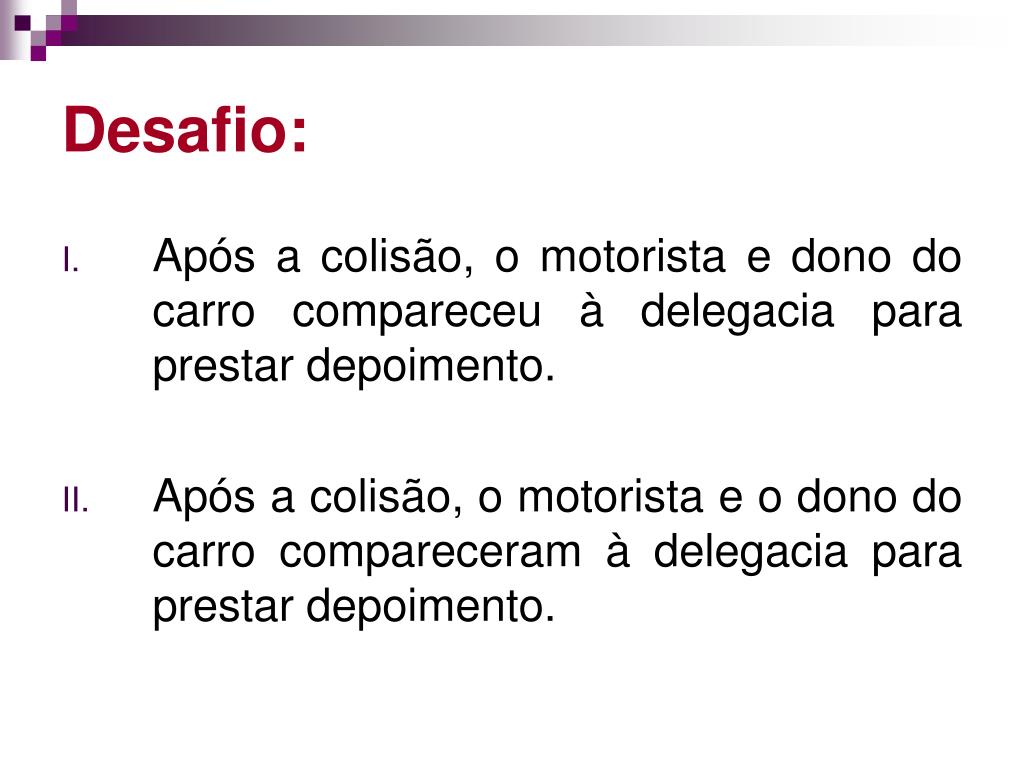 Desafio:

I. Após a colisão, o motorista e dono do carro compareceu à delegacia para prestar depoimento.

II. Após a colisão, o motorista e o dono do carro compareceram à delegacia para prestar depoimento.